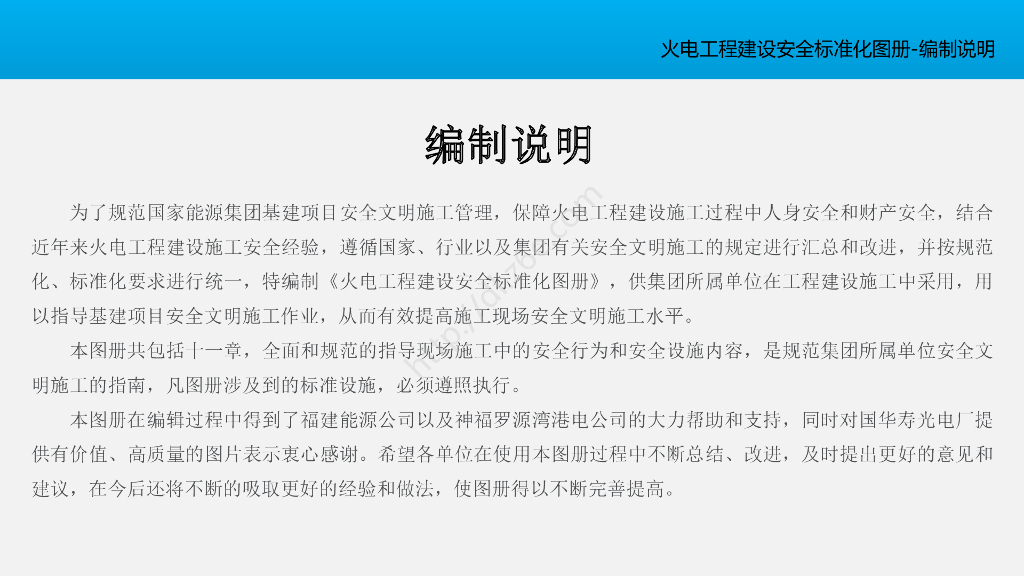 火电工程建设安全标准化图册-编制说明

编制说明

为了规范国家能源集团基建项目安全文明施工管理，保障火电工程建设施工过程中人身安全和财产安全，结合近年来火电工程建设施工安全经验，遵循国家、行业以及集团有关安全文明施工的规定进行汇总和改进，并按规范化、标准化要求进行统一，特编制《火电工程建设安全标准化图册》，供集团所属单位在工程建设施工中采用，用以指导基建项目安全文明施工作业，从而有效提高施工现场安全文明施工水平。

本图册共包括十一章，全面和规范的指导现场施工中的安全行为和安全设施内容，是规范集团所属单位安全文明施工的指南，凡图册涉及到的标准设施，必须遵照执行。

本图册在编辑过程中得到了福建能源公司以及神福罗源湾港电公司的大力帮助和支持，同时对国华寿光电厂提供有价值、高质量的图片表示衷心感谢。希望各单位在使用本图册过程中不断总结、改进，及时提出更好的意见和建议，在今后还将不断的吸取更好的经验和做法，使图册得以不断完善提高。